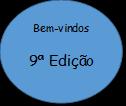 Bem-vindos

9ª Edição